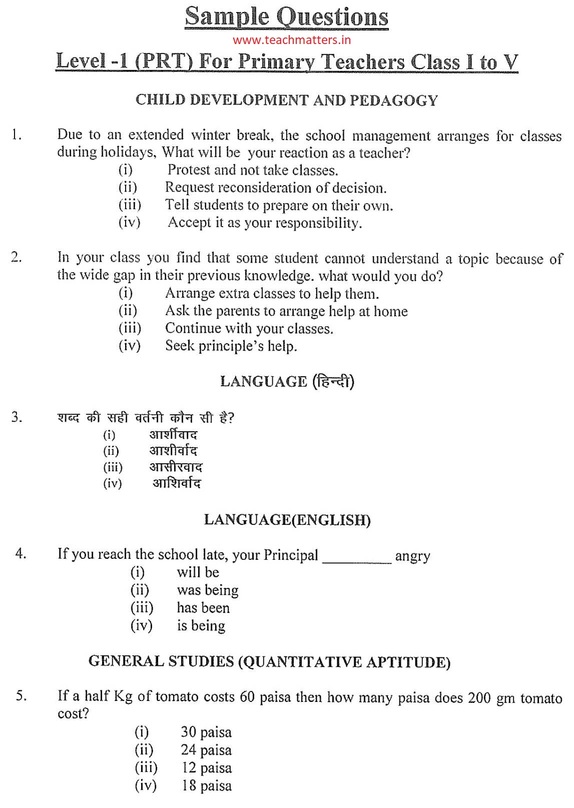 Sample Questions

www.teachmatters.in

Level -1 (PRT) For Primary Teachers Class I to V

CHILD DEVELOPMENT AND PEDAGOGY

1. Due to an extended winter break, the school management arranges for classes during holidays, What will be your reaction as a teacher?
(i) Protest and not take classes.
(ii) Request reconsideration of decision.
(iii) Tell students to prepare on their own.
(iv) Accept it as your responsibility.

2. In your class you find that some student cannot understand a topic because of the wide gap in their previous knowledge. what would you do?
(i) Arrange extra classes to help them.
(ii) Ask the parents to arrange help at home
(iii) Continue with your classes.
(iv) Seek principle's help.

LANGUAGE (हिन्दी)

3. शब्द की सही वर्तनी कौन सी है?
(i) आर्शीवाद
(ii) आशीर्वाद
(iii) आसीरवाद
(iv) आशिर्वाद

LANGUAGE(ENGLISH)

4. If you reach the school late, your Principal _________ angry
(i) will be
(ii) was being
(iii) has been
(iv) is being

GENERAL STUDIES (QUANTITATIVE APTITUDE)

5. If a half Kg of tomato costs 60 paisa then how many paisa does 200 gm tomato cost?
(i) 30 paisa
(ii) 24 paisa
(iii) 12 paisa
(iv) 18 paisa